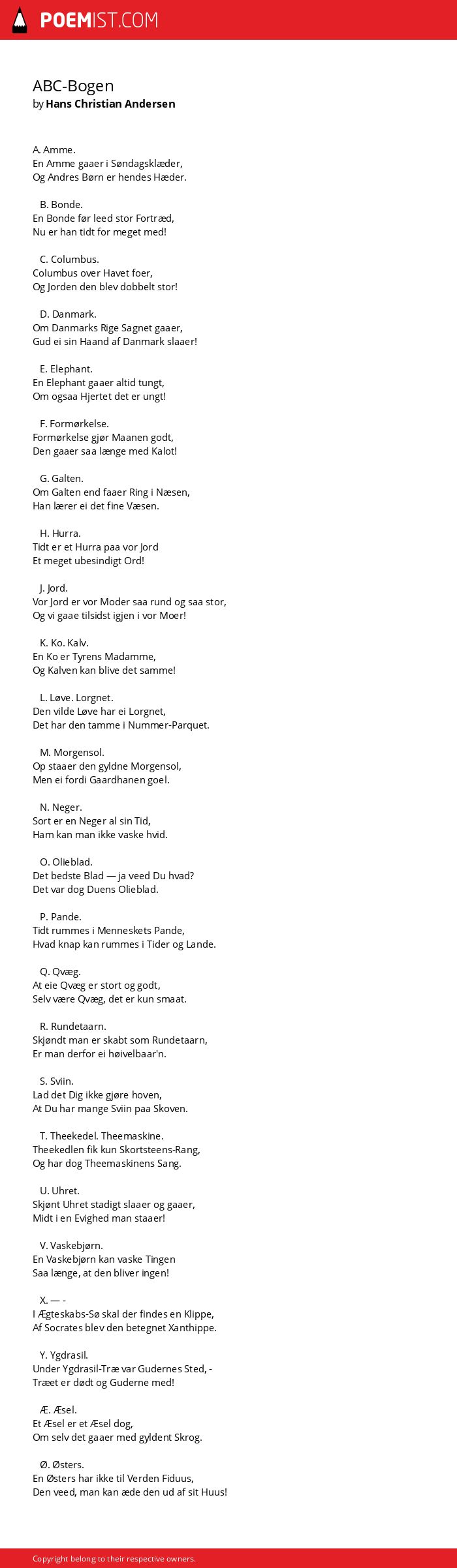 POEMIST.COM

ABC-Bogen
by Hans Christian Andersen

A. Amme.
En Amme gaaer i Søndagsklæder,
Og Andres Børn er hendes Hæder.

B. Bonde.
En Bonde før leed stor Fortræd,
Nu er han tidt for meget med!

C. Columbus.
Columbus over Havet foer,
Og Jorden den blev dobbelt stor!

D. Danmark.
Om Danmarks Rige Sagnet gaaer,
Gud ei sin Haand af Danmark slaaer!

E. Elephant.
En Elephant gaaer altid tungt,
Om ogsaa Hjertet det er ungt!

F. Formørkelse.
Formørkelse gjør Maanen godt,
Den gaaer saa længe med Kalot!

G. Galten.
Om Galten end faaer Ring i Næsen,
Han lærer ei det fine Væsen.

H. Hurra.
Tidt er et Hurra paa vor Jord
Et meget ubesindigt Ord!

J. Jord.
Vor Jord er vor Moder saa rund og saa stor,
Og vi gaae tilsidst igjen i vor Moer!

K. Ko. Kalv.
En Ko er Tyrens Madamme,
Og Kalven kan blive det samme!

L. Løve. Lorgnet.
Den vilde Løve har ei Lorgnet,
Det har den tamme i Nummer-Parquet.

M. Morgensol.
Op staaer den gyldne Morgensol,
Men ei fordi Gaardhanen goel.

N. Neger.
Sort er en Neger al sin Tid,
Ham kan man ikke vaske hvid.

O. Olieblad.
Det bedste Blad — ja veed Du hvad?
Det var dog Duens Olieblad.

P. Pande.
Tidt rummes i Menneskets Pande,
Hvad knap kan rummes i Tider og Lande.

Q. Qvæg.
At eie Qvæg er stort og godt,
Selv være Qvæg, det er kun smaat.

R. Rundetaarn.
Skjøndt man er skabt som Rundetaarn,
Er man derfor ei høivelbaar'n.

S. Sviin.
Lad det Dig ikke gjøre hoven,
At Du har mange Sviin paa Skoven.

T. Theekedel. Theemaskine.
Theekedlen fik kun Skortsteens-Rang,
Og har dog Theemaskinens Sang.

U. Uhret.
Skjønt Uhret stadigt slaaer og gaaer,
Midt i en Evighed man staaer!

V. Vaskebjørn.
En Vaskebjørn kan vaske Tingen
Saa længe, at den bliver ingen!

X. — -
I Ægteskabs-Sø skal der findes en Klippe,
Af Socrates blev den betegnet Xanthippe.

Y. Ygdrasil.
Under Ygdrasil-Træ var Gudernes Sted, -
Træet er dødt og Guderne med!

Æ. Æsel.
Et Æsel er et Æsel dog,
Om selv det gaaer med gyldent Skrog.

Ø. Østers.
En Østers har ikke til Verden Fiduus,
Den veed, man kan æde den ud af sit Huus!

Copyright belong to their respective owners.